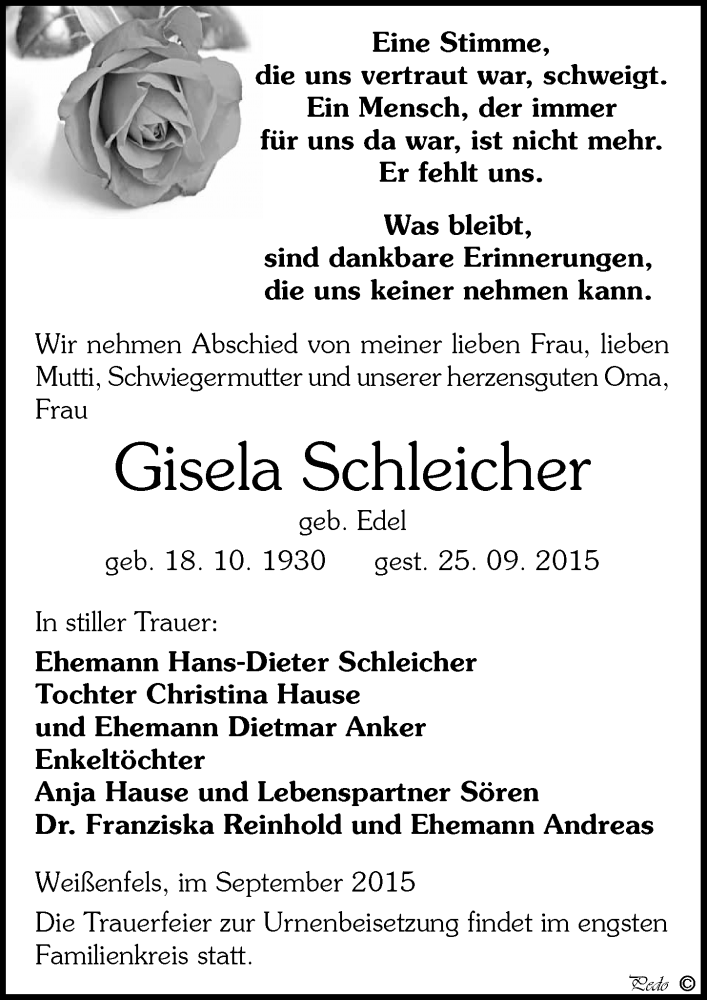 Eine Stimme,
die uns vertraut war, schweigt.
Ein Mensch, der immer
für uns da war, ist nicht mehr.
Er fehlt uns.

Was bleibt,
sind dankbare Erinnerungen,
die uns keiner nehmen kann.

Wir nehmen Abschied von meiner lieben Frau, lieben Mutti, Schwiegermutter und unserer herzensguten Oma, Frau

Gisela Schleicher
geb. Edel
geb. 18. 10. 1930 gest. 25. 09. 2015

In stiller Trauer:
Ehemann Hans-Dieter Schleicher
Tochter Christina Hause
und Ehemann Dietmar Anker
Enkeltöchter
Anja Hause und Lebenspartner Sören
Dr. Franziska Reinhold und Ehemann Andreas

Weißenfels, im September 2015
Die Trauerfeier zur Urnenbeisetzung findet im engsten Familienkreis statt.

Pedo ©